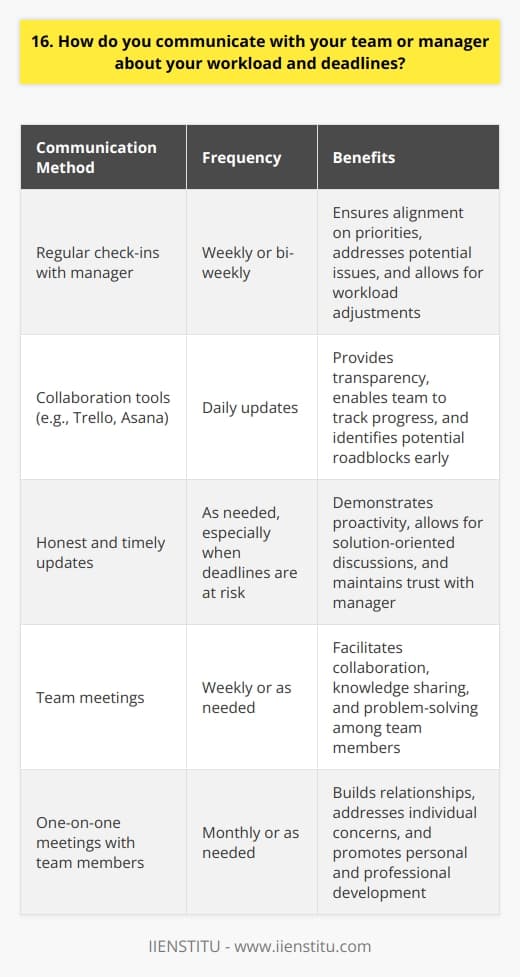 16. How do you communicate with your team or manager about your workload and deadlines?

| Communication Method | Frequency | Benefits |
|---|---|---|
| Regular check-ins with manager | Weekly or bi-weekly | Ensures alignment on priorities, addresses potential issues, and allows for workload adjustments |
| Collaboration tools (e.g., Trello, Asana) | Daily updates | Provides transparency, enables team to track progress, and identifies potential roadblocks early |
| Honest and timely updates | As needed, especially when deadlines are at risk | Demonstrates proactivity, allows for solution-oriented discussions, and maintains trust with manager |
| Team meetings | Weekly or as needed | Facilitates collaboration, knowledge sharing, and problem-solving among team members |
| One-on-one meetings with team members | Monthly or as needed | Builds relationships, addresses individual concerns, and promotes personal and professional development |

IIENSTITU - www.iienstitu.com